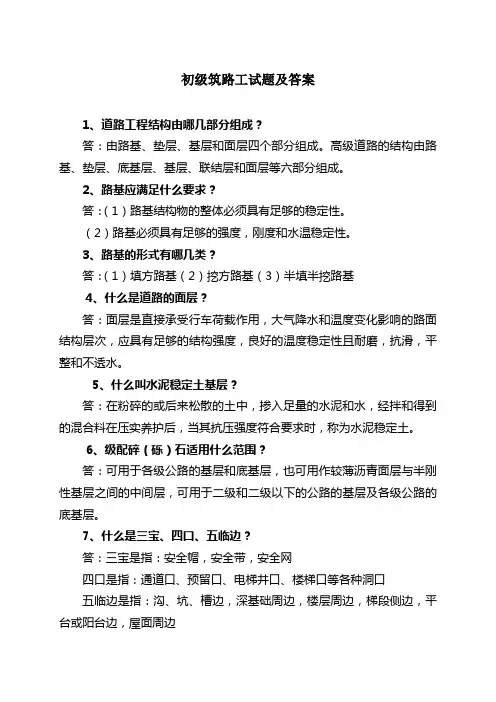 初级筑路工试题及答案

1、道路工程结构由哪几部分组成？

答：由路基、垫层、基层和面层四个部分组成。高级道路的结构由路基、垫层、底基层、基层、联结层和面层等六部分组成。

2、路基应满足什么要求？

答：（1）路基结构物的整体必须具有足够的稳定性。

（2）路基必须具有足够的强度，刚度和水温稳定性。

3、路基的形式有哪几类？

答：（1）填方路基（2）挖方路基（3）半填半挖路基

4、什么是道路的面层？

答：面层是直接承受行车荷载作用，大气降水和温度变化影响的路面结构层次，应具有足够的结构强度，良好的温度稳定性且耐磨，抗滑，平整和不透水。

5、什么叫水泥稳定土基层？

答：在粉碎的或后来松散的土中，掺入足量的水泥和水，经拌和得到的混合料在压实养护后，当其抗压强度符合要求时，称为水泥稳定土。

6、级配碎（砾）石适用什么范围？

答：可用于各级公路的基层和底基层，也可用作较薄沥青面层与半刚性基层之间的中间层，可用于二级和二级以下的公路的基层及各级公路的底基层。

7、什么是三宝、四口、五临边？

答：三宝是指：安全帽，安全带，安全网

四口是指：通道口、预留口、电梯井口、楼梯口等各种洞口

五临边是指：沟、坑、槽边，深基础周边，楼层周边，梯段侧边，平台或阳台边，屋面周边